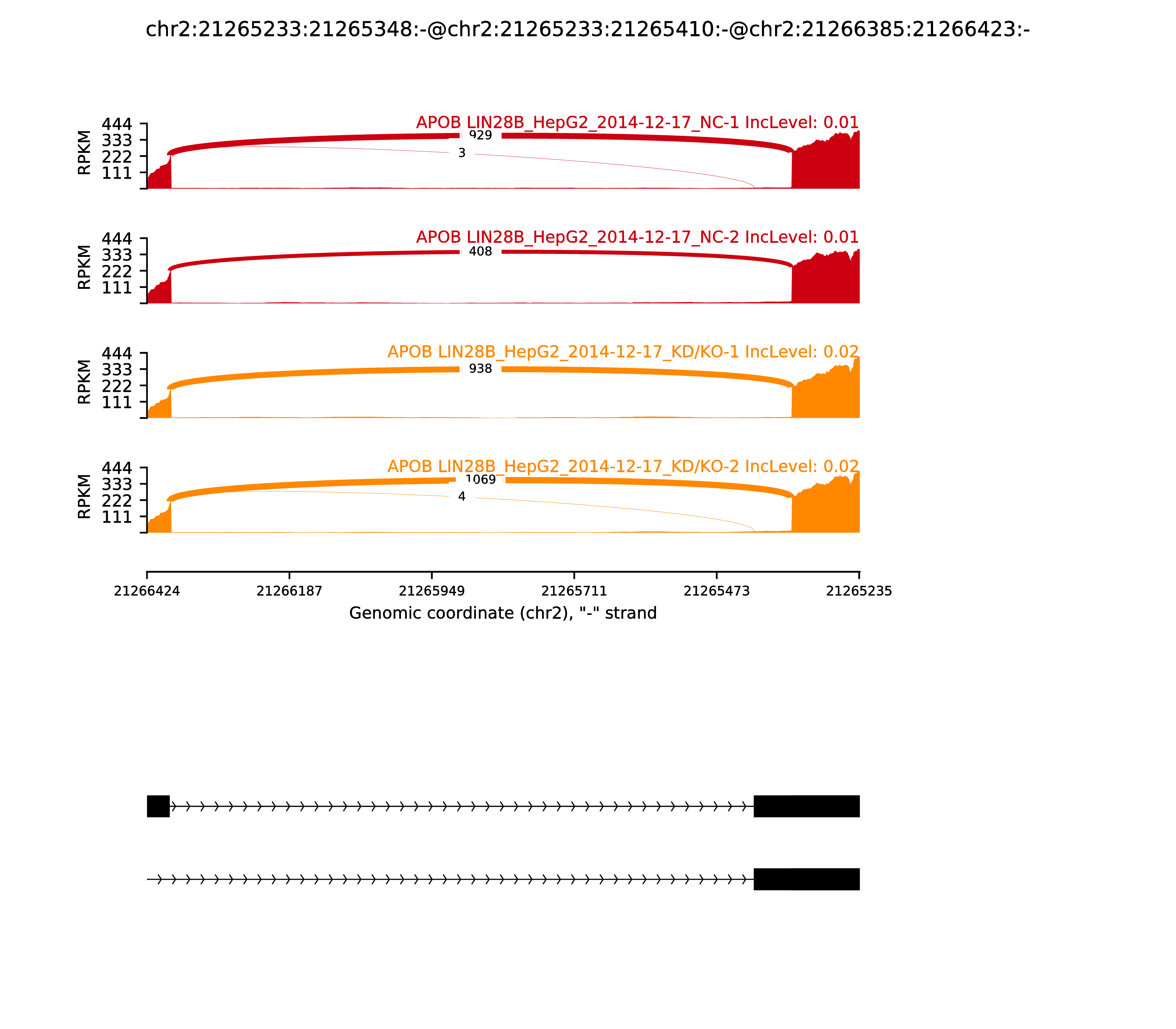 chr2:21265233:21265348:-@chr2:21265233:21265410:-@chr2:21266385:21266423:-

APOB LIN28B_HepG2_2014-12-17_NC-1 IncLevel: 0.01

RPKM
444
333
222
111

929
3

APOB LIN28B_HepG2_2014-12-17_NC-2 IncLevel: 0.01

RPKM
444
333
222
111

408

APOB LIN28B_HepG2_2014-12-17_KD/KO-1 IncLevel: 0.02

RPKM
444
333
222
111

938

APOB LIN28B_HepG2_2014-12-17_KD/KO-2 IncLevel: 0.02

RPKM
444
333
222
111

1069
4

21266424 21266187 21265949 21265711 21265473 21265235

Genomic coordinate (chr2), "-" strand